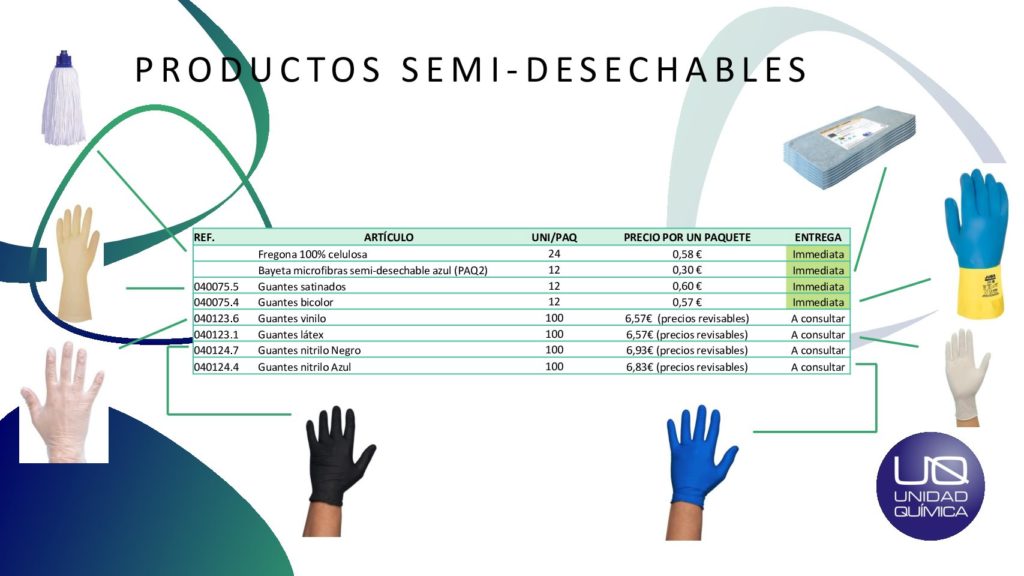 PRODUCTOS SEMI-DESECHABLES

| REF. | ARTÍCULO | UNI/PAQ | PRECIO POR UN PAQUETE | ENTREGA |
|---|---|---|---|---|
| | Fregona 100% celulosa | 24 | 0,58 € | Immediata |
| | Bayeta microfibras semi-desechable azul (PAQ2) | 12 | 0,30 € | Immediata |
| 040075.5 | Guantes satinados | 12 | 0,60 € | Immediata |
| 040075.4 | Guantes bicolor | 12 | 0,57 € | Immediata |
| 040123.6 | Guantes vinilo | 100 | 6,57€ (precios revisables) | A consultar |
| 040123.1 | Guantes látex | 100 | 6,57€ (precios revisables) | A consultar |
| 040124.7 | Guantes nitrilo Negro | 100 | 6,93€ (precios revisables) | A consultar |
| 040124.4 | Guantes nitrilo Azul | 100 | 6,83€ (precios revisables) | A consultar |

UQ
UNIDAD QUÍMICA